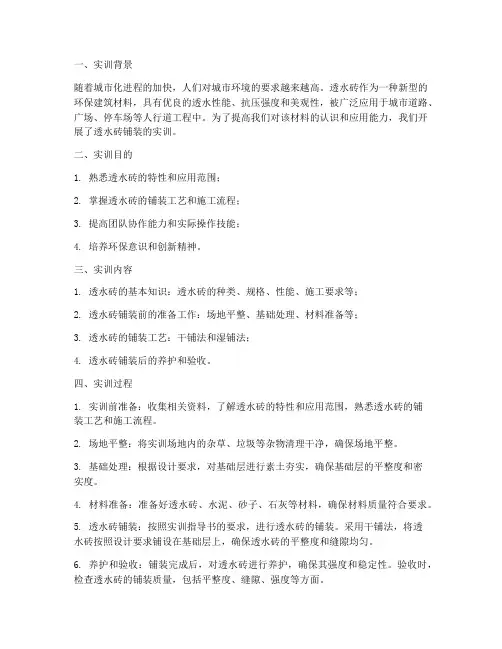 一、实训背景

随着城市化进程的加快，人们对城市环境的要求越来越高。透水砖作为一种新型的环保建筑材料，具有优良的透水性能、抗压强度和美观性，被广泛应用于城市道路、广场、停车场等人行道工程中。为了提高我们对该材料的认识和应用能力，我们开展了透水砖铺装的实训。

二、实训目的

1. 熟悉透水砖的特性和应用范围；

2. 掌握透水砖的铺装工艺和施工流程；

3. 提高团队协作能力和实际操作技能；

4. 培养环保意识和创新精神。

三、实训内容

1. 透水砖的基本知识：透水砖的种类、规格、性能、施工要求等；

2. 透水砖铺装前的准备工作：场地平整、基础处理、材料准备等；

3. 透水砖的铺装工艺：干铺法和湿铺法；

4. 透水砖铺装后的养护和验收。

四、实训过程

1. 实训前准备：收集相关资料，了解透水砖的特性和应用范围，熟悉透水砖的铺装工艺和施工流程。

2. 场地平整：将实训场地内的杂草、垃圾等杂物清理干净，确保场地平整。

3. 基础处理：根据设计要求，对基础层进行素土夯实，确保基础层的平整度和密实度。

4. 材料准备：准备好透水砖、水泥、砂子、石灰等材料，确保材料质量符合要求。

5. 透水砖铺装：按照实训指导书的要求，进行透水砖的铺装。采用干铺法，将透水砖按照设计要求铺设在基础层上，确保透水砖的平整度和缝隙均匀。

6. 养护和验收：铺装完成后，对透水砖进行养护，确保其强度和稳定性。验收时，检查透水砖的铺装质量，包括平整度、缝隙、强度等方面。